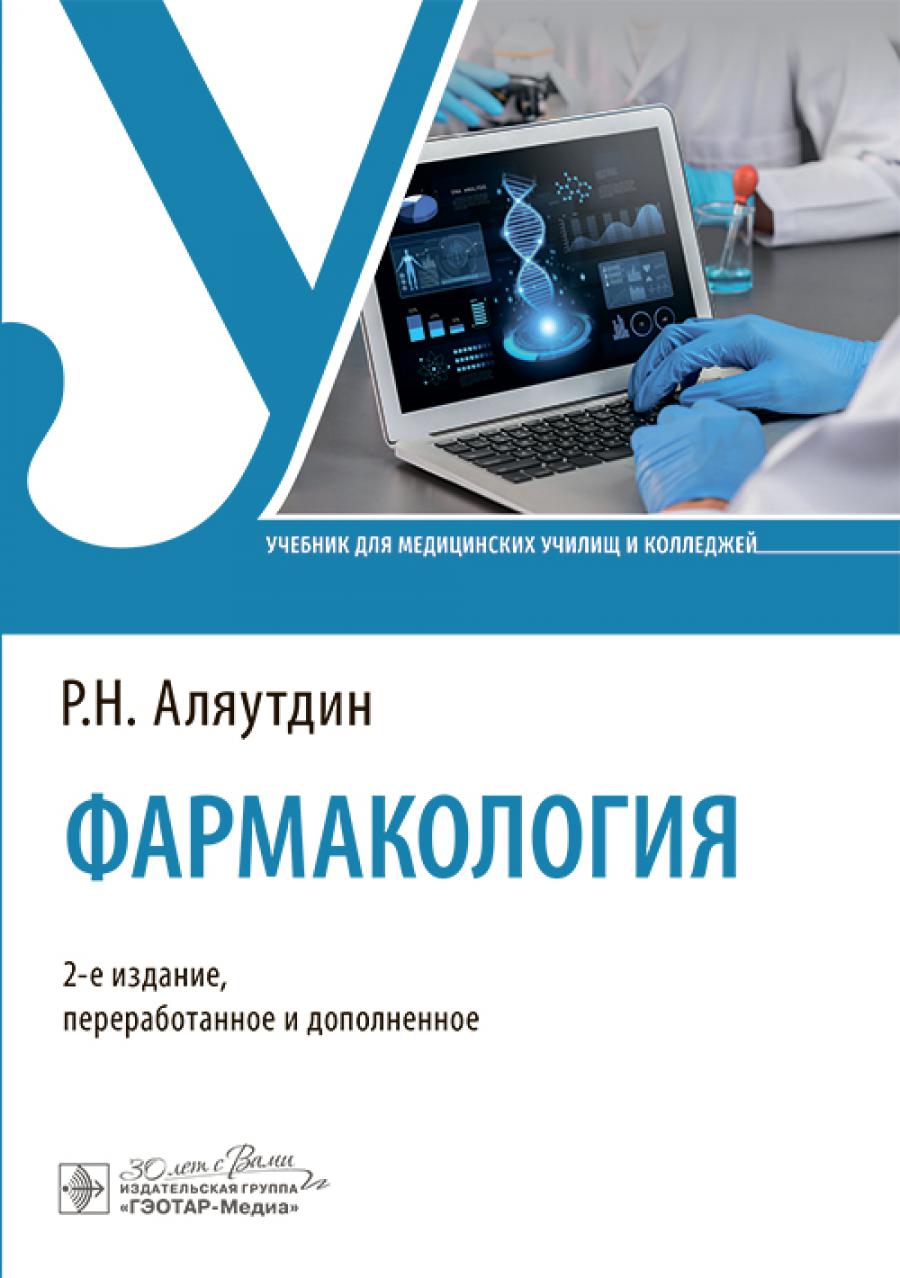 У

УЧЕБНИК ДЛЯ МЕДИЦИНСКИХ УЧИЛИЩ И КОЛЛЕДЖЕЙ

Р.Н. Аляутдин

ФАРМАКОЛОГИЯ

2-е издание, переработанное и дополненное

30 лет с Вами
ИЗДАТЕЛЬСКАЯ ГРУППА
«ГЭОТАР-Медиа»